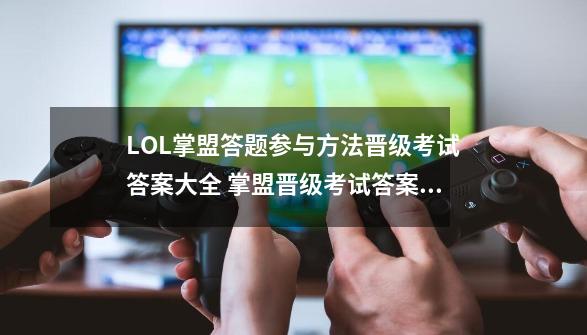 LOL掌盟答题参与方法晋级考试答案大全 掌盟晋级考试答案...